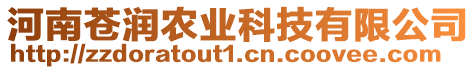 河南苍润农业科技有限公司
http://zzdoratout1.cn.coovee.com